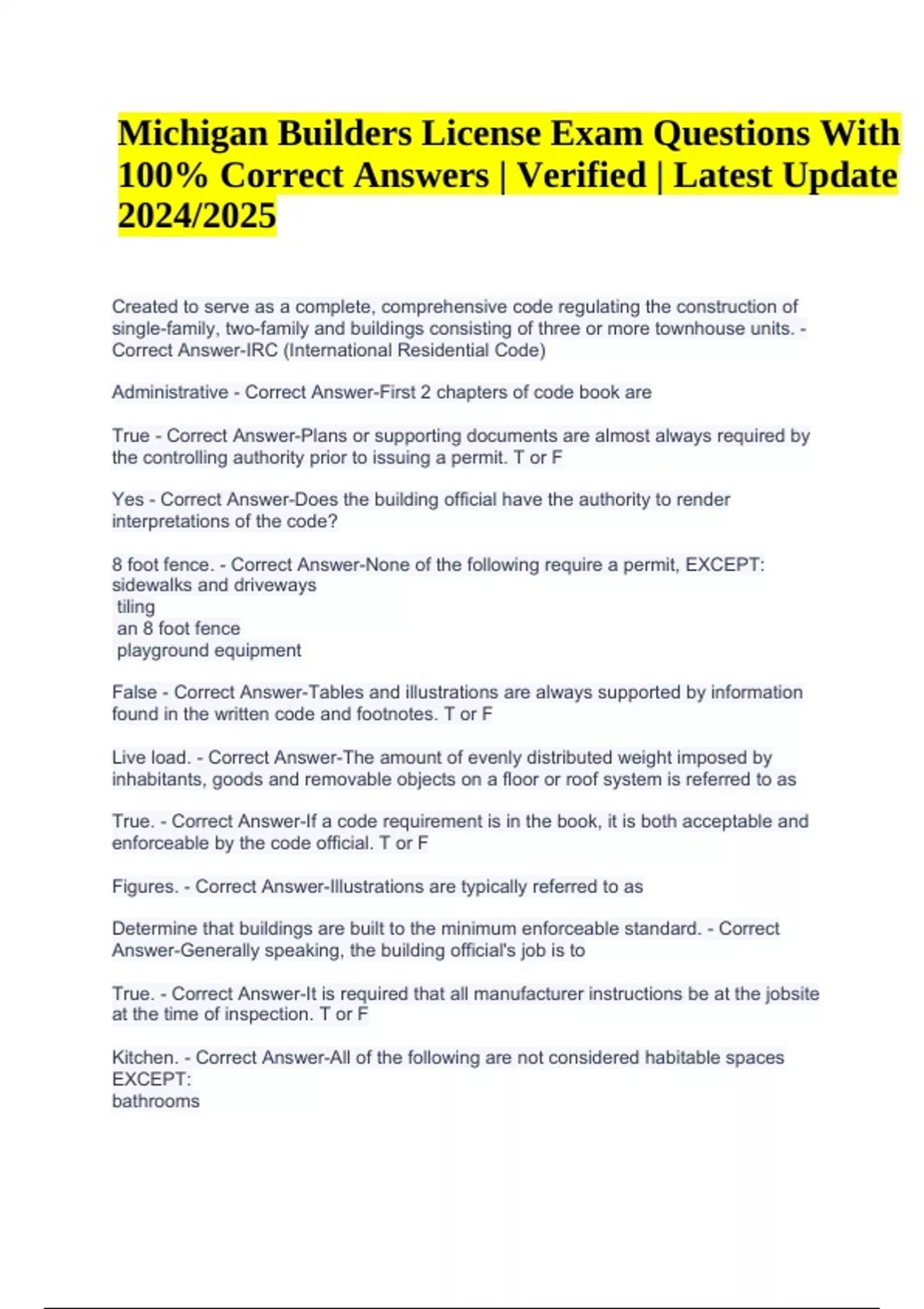 Michigan Builders License Exam Questions With 100% Correct Answers | Verified | Latest Update 2024/2025

Created to serve as a complete, comprehensive code regulating the construction of single-family, two-family and buildings consisting of three or more townhouse units. - Correct Answer-IRC (International Residential Code)

Administrative - Correct Answer-First 2 chapters of code book are

True - Correct Answer-Plans or supporting documents are almost always required by the controlling authority prior to issuing a permit. T or F

Yes - Correct Answer-Does the building official have the authority to render interpretations of the code?

8 foot fence. - Correct Answer-None of the following require a permit, EXCEPT:
sidewalks and driveways
tiling
an 8 foot fence
playground equipment

False - Correct Answer-Tables and illustrations are always supported by information found in the written code and footnotes. T or F

Live load. - Correct Answer-The amount of evenly distributed weight imposed by inhabitants, goods and removable objects on a floor or roof system is referred to as

True. - Correct Answer-If a code requirement is in the book, it is both acceptable and enforceable by the code official. T or F

Figures. - Correct Answer-Illustrations are typically referred to as

Determine that buildings are built to the minimum enforceable standard. - Correct Answer-Generally speaking, the building official's job is to

True. - Correct Answer-It is required that all manufacturer instructions be at the jobsite at the time of inspection. T or F

Kitchen. - Correct Answer-All of the following are not considered habitable spaces EXCEPT:
bathrooms